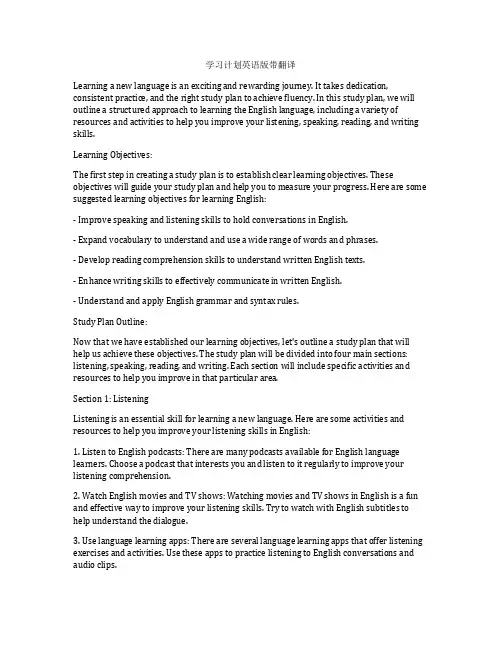 学习计划英语版带翻译

Learning a new language is an exciting and rewarding journey. It takes dedication, consistent practice, and the right study plan to achieve fluency. In this study plan, we will outline a structured approach to learning the English language, including a variety of resources and activities to help you improve your listening, speaking, reading, and writing skills.

Learning Objectives:

The first step in creating a study plan is to establish clear learning objectives. These objectives will guide your study plan and help you to measure your progress. Here are some suggested learning objectives for learning English:

- Improve speaking and listening skills to hold conversations in English.

- Expand vocabulary to understand and use a wide range of words and phrases.

- Develop reading comprehension skills to understand written English texts.

- Enhance writing skills to effectively communicate in written English.

- Understand and apply English grammar and syntax rules.

Study Plan Outline:

Now that we have established our learning objectives, let's outline a study plan that will help us achieve these objectives. The study plan will be divided into four main sections: listening, speaking, reading, and writing. Each section will include specific activities and resources to help you improve in that particular area.

Section 1: Listening

Listening is an essential skill for learning a new language. Here are some activities and resources to help you improve your listening skills in English:

1. Listen to English podcasts: There are many podcasts available for English language learners. Choose a podcast that interests you and listen to it regularly to improve your listening comprehension.

2. Watch English movies and TV shows: Watching movies and TV shows in English is a fun and effective way to improve your listening skills. Try to watch with English subtitles to help understand the dialogue.

3. Use language learning apps: There are several language learning apps that offer listening exercises and activities. Use these apps to practice listening to English conversations and audio clips.